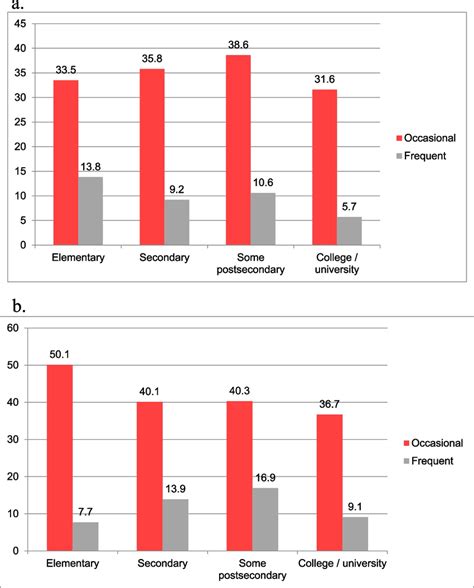 a.

45
40
35
30
25
20
15
10
5
0

33.5
13.8
35.8
9.2
38.6
10.6
31.6
5.7

Elementary
Secondary
Some postsecondary
College / university

Occasional
Frequent

b.

60
50
40
30
20
10
0

50.1
7.7
40.1
13.9
40.3
16.9
36.7
9.1

Elementary
Secondary
Some postsecondary
College / university

Occasional
Frequent